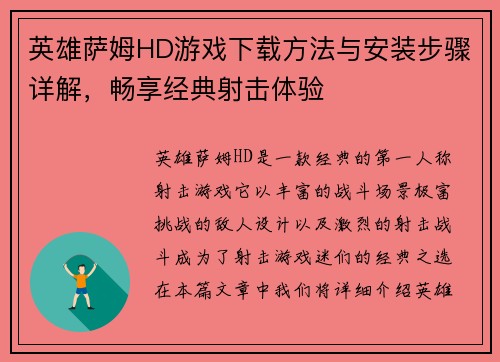 英雄萨姆HD游戏下载方法与安装步骤详解，畅享经典射击体验

英雄萨姆HD是一款经典的第一人称射击游戏它以丰富的战斗场景极富挑战的敌人设计以及激烈的射击战斗成为了射击游戏迷们的经典之选在本篇文章中我们将详细介绍英雄